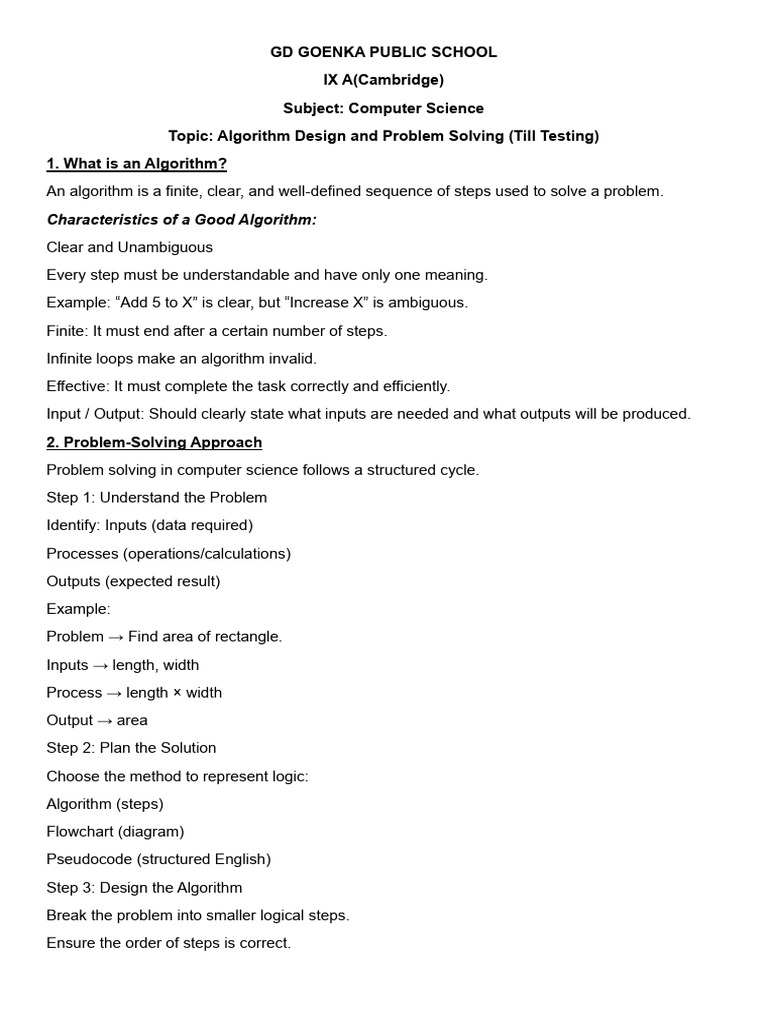 GD GOENKA PUBLIC SCHOOL
IX A(Cambridge)
Subject: Computer Science
Topic: Algorithm Design and Problem Solving (Till Testing)

1. What is an Algorithm?

An algorithm is a finite, clear, and well-defined sequence of steps used to solve a problem.

Characteristics of a Good Algorithm:

Clear and Unambiguous

Every step must be understandable and have only one meaning.

Example: “Add 5 to X” is clear, but “Increase X” is ambiguous.

Finite: It must end after a certain number of steps.

Infinite loops make an algorithm invalid.

Effective: It must complete the task correctly and efficiently.

Input / Output: Should clearly state what inputs are needed and what outputs will be produced.

2. Problem-Solving Approach

Problem solving in computer science follows a structured cycle.

Step 1: Understand the Problem

Identify: Inputs (data required)

Processes (operations/calculations)

Outputs (expected result)

Example:

Problem → Find area of rectangle.

Inputs → length, width

Process → length × width

Output → area

Step 2: Plan the Solution

Choose the method to represent logic:

Algorithm (steps)

Flowchart (diagram)

Pseudocode (structured English)

Step 3: Design the Algorithm

Break the problem into smaller logical steps.

Ensure the order of steps is correct.